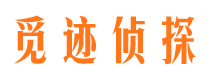 觅迹侦探